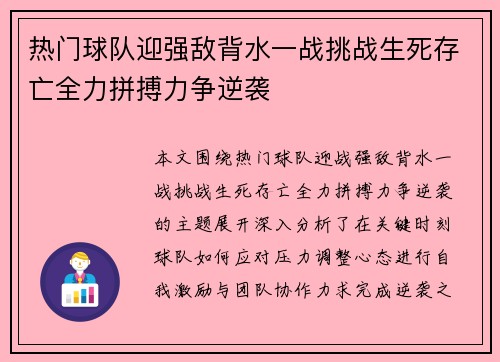 热门球队迎强敌背水一战挑战生死存亡全力拼搏力争逆袭

本文围绕热门球队迎战强敌背水一战挑战生死存亡全力拼搏力争逆袭的主题展开深入分析了在关键时刻球队如何应对压力调整心态进行自我激励与团队协作力求完成逆袭之